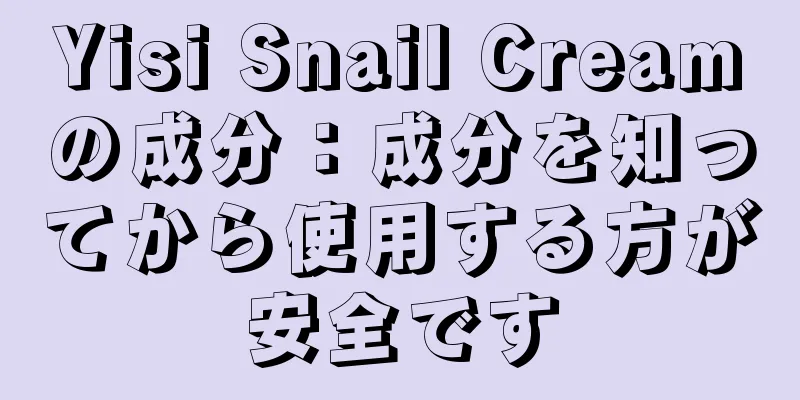 Yisi Snail Creamの成分：成分を知ってから使用する方が安全です